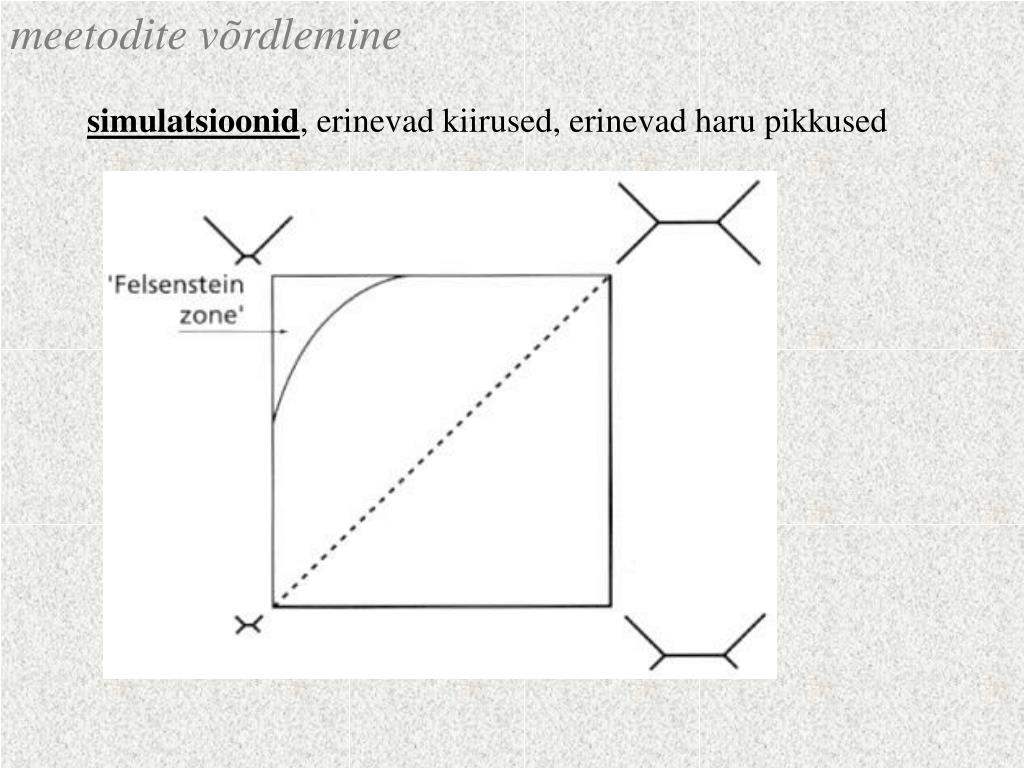 meetodite võrdlemine

simulatsioonid, erinevad kiirused, erinevad haru pikkused

'Felsenstein zone'